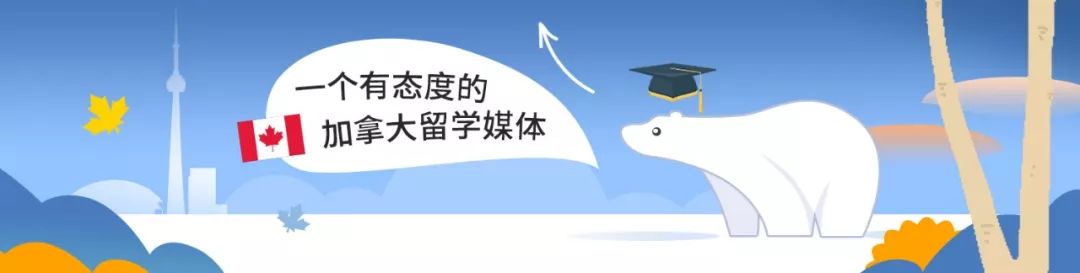 一个有态度的
加拿大留学媒体